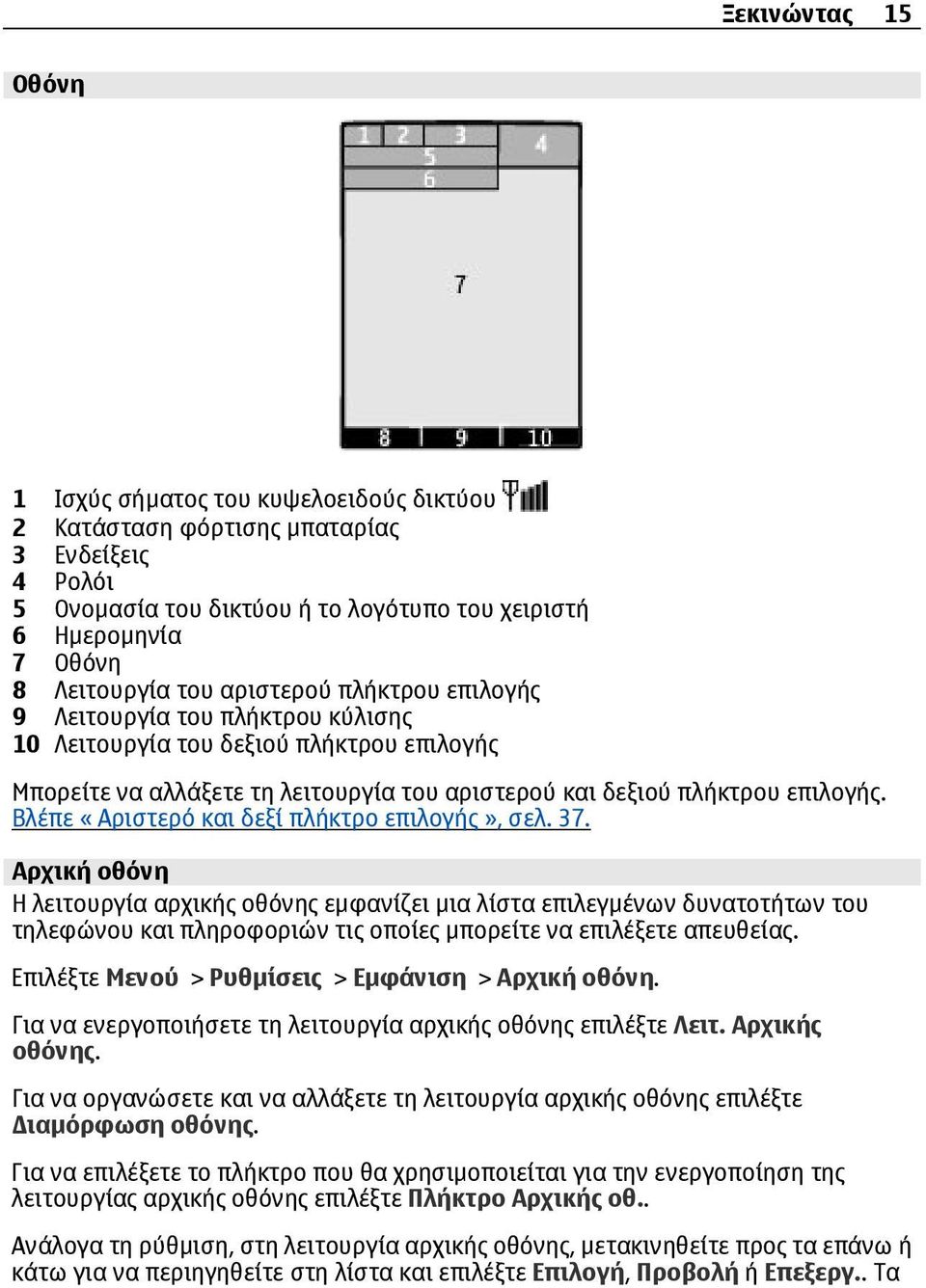 Ξεκινώντας 15

Οθόνη

1 2 3 4
5
6
7
8 9 10

1 Ισχύς σήματος του κυψελοειδούς δικτύου
2 Κατάσταση φόρτισης μπαταρίας
3 Ενδείξεις
4 Ρολόι
5 Ονομασία του δικτύου ή το λογότυπο του χειριστή
6 Ημερομηνία
7 Οθόνη
8 Λειτουργία του αριστερού πλήκτρου επιλογής
9 Λειτουργία του πλήκτρου κύλισης
10 Λειτουργία του δεξιού πλήκτρου επιλογής

Μπορείτε να αλλάξετε τη λειτουργία του αριστερού και δεξιού πλήκτρου επιλογής. Βλέπε «Αριστερό και δεξί πλήκτρο επιλογής», σελ. 37.

Αρχική οθόνη
Η λειτουργία αρχικής οθόνης εμφανίζει μια λίστα επιλεγμένων δυνατοτήτων του τηλεφώνου και πληροφοριών τις οποίες μπορείτε να επιλέξετε απευθείας.

Επιλέξτε Μενού > Ρυθμίσεις > Εμφάνιση > Αρχική οθόνη.

Για να ενεργοποιήσετε τη λειτουργία αρχικής οθόνης επιλέξτε Λειτ. Αρχικής οθόνης.

Για να οργανώσετε και να αλλάξετε τη λειτουργία αρχικής οθόνης επιλέξτε Διαμόρφωση οθόνης.

Για να επιλέξετε το πλήκτρο που θα χρησιμοποιείται για την ενεργοποίηση της λειτουργίας αρχικής οθόνης επιλέξτε Πλήκτρο Αρχικής οθ..

Ανάλογα τη ρύθμιση, στη λειτουργία αρχικής οθόνης, μετακινηθείτε προς τα επάνω ή κάτω για να περιηγηθείτε στη λίστα και επιλέξτε Επιλογή, Προβολή ή Επεξεργ.. Τα